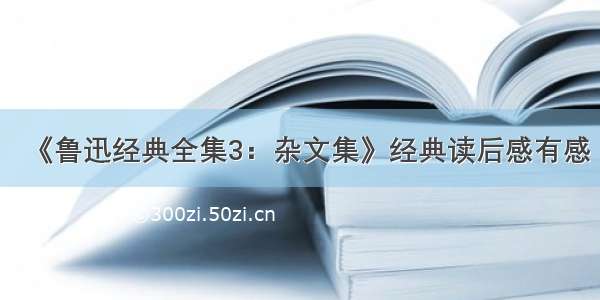 《鲁迅经典全集3：杂文集》经典读后感有感

300zi.50zi.cn